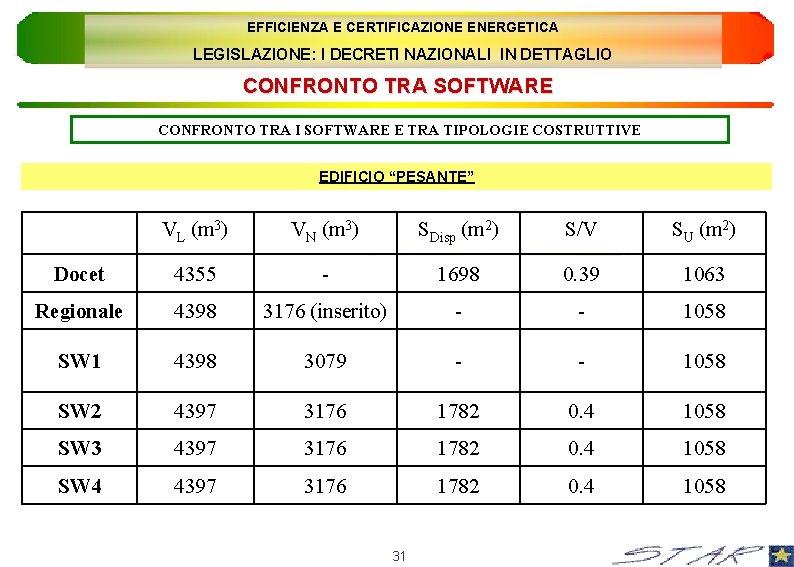 EFFICIENZA E CERTIFICAZIONE ENERGETICA

LEGISLAZIONE: I DECRETI NAZIONALI IN DETTAGLIO

CONFRONTO TRA SOFTWARE

CONFRONTO TRA I SOFTWARE E TRA TIPOLOGIE COSTRUTTIVE

EDIFICIO “PESANTE”

| | $V_L$ ($m^3$) | $V_N$ ($m^3$) | $S_{Disp}$ ($m^2$) | S/V | $S_U$ ($m^2$) |
|---|---|---|---|---|---|
| Docet | 4355 | - | 1698 | 0.39 | 1063 |
| Regionale | 4398 | 3176 (inserito) | - | - | 1058 |
| SW1 | 4398 | 3079 | - | - | 1058 |
| SW2 | 4397 | 3176 | 1782 | 0.4 | 1058 |
| SW3 | 4397 | 3176 | 1782 | 0.4 | 1058 |
| SW4 | 4397 | 3176 | 1782 | 0.4 | 1058 |

31

STAR